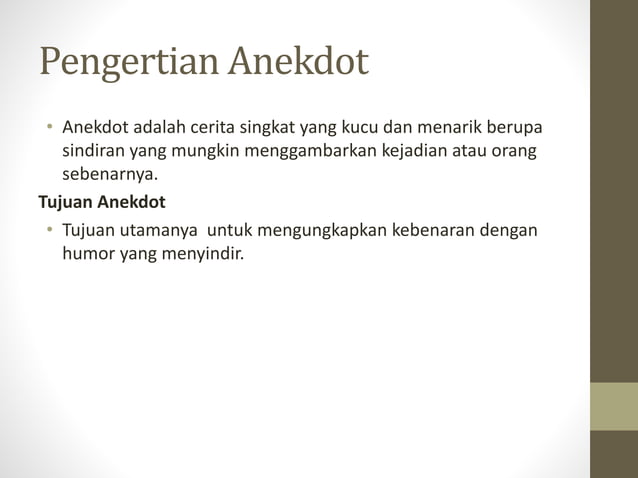 Pengertian Anekdot

• Anekdot adalah cerita singkat yang kucu dan menarik berupa sindiran yang mungkin menggambarkan kejadian atau orang sebenarnya.

Tujuan Anekdot

• Tujuan utamanya untuk mengungkapkan kebenaran dengan humor yang menyindir.